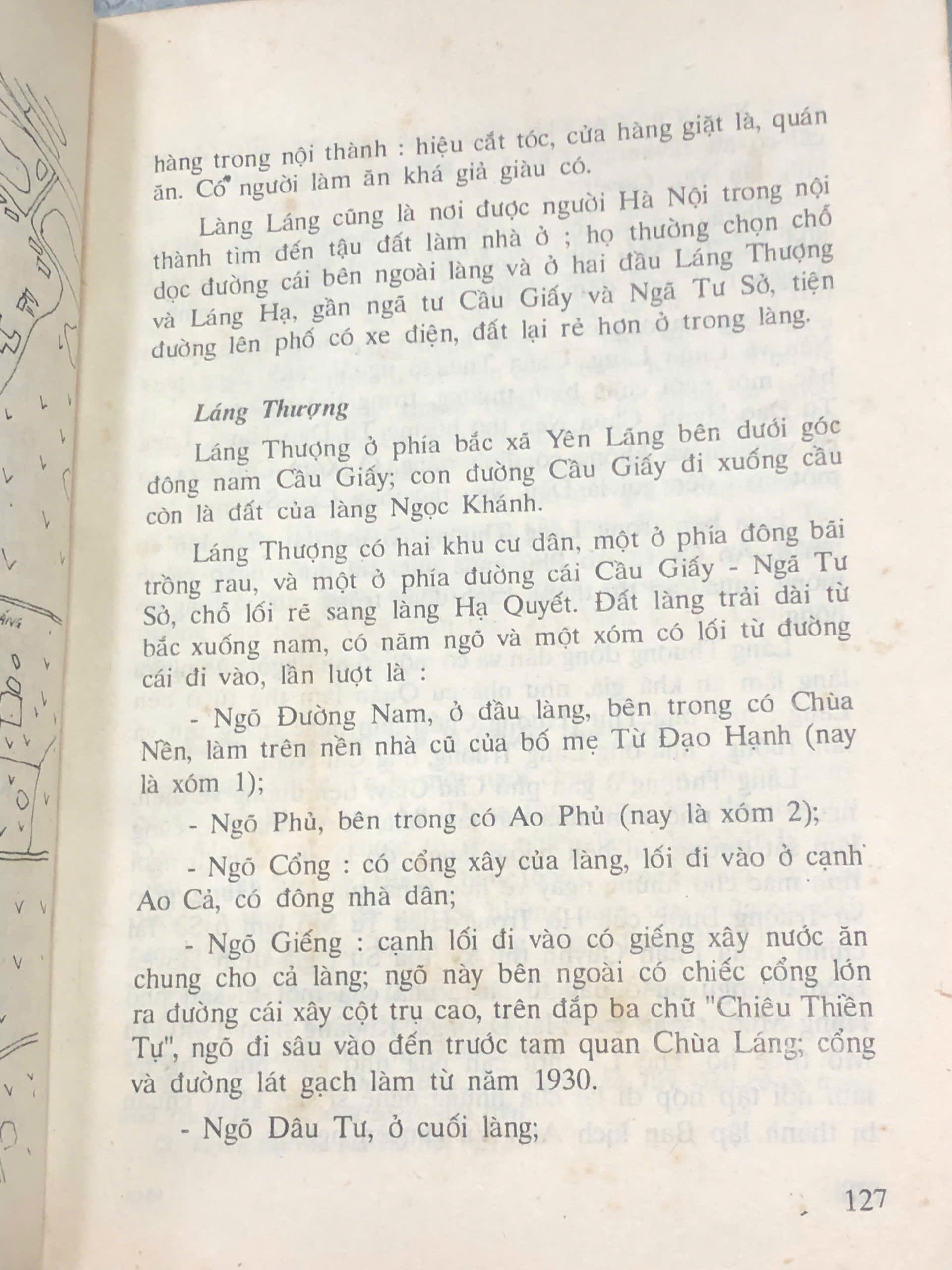 hàng trong nội thành : hiệu cắt tóc, cửa hàng giặt là, quán ăn. Có người làm ăn khá giả giàu có.

Làng Láng cũng là nơi được người Hà Nội trong nội thành tìm đến tậu đất làm nhà ở ; họ thường chọn chỗ dọc đường cái bên ngoài làng và ở hai đầu Láng Thượng và Láng Hạ, gần ngã tư Cầu Giấy và Ngã Tư Sở, tiện đường lên phố có xe điện, đất lại rẻ hơn ở trong làng.

Láng Thượng

Láng Thượng ở phía bắc xã Yên Lãng bên dưới góc đông nam Cầu Giấy; con đường Cầu Giấy đi xuống cầu còn là đất của làng Ngọc Khánh.

Láng Thượng có hai khu cư dân, một ở phía đông bãi trồng rau, và một ở phía đường cái Cầu Giấy - Ngã Tư Sở, chỗ lối rẽ sang làng Hạ Quyết. Đất làng trải dài từ bắc xuống nam, có năm ngõ và một xóm có lối từ đường cái đi vào, lần lượt là :

- Ngõ Đường Nam, ở đầu làng, bên trong có Chùa Nền, làm trên nền nhà cũ của bố mẹ Từ Đạo Hạnh (nay là xóm 1);

- Ngõ Phủ, bên trong có Ao Phủ (nay là xóm 2);

- Ngõ Cổng : có cổng xây của làng, lối đi vào ở cạnh Ao Cả, có đông nhà dân;

- Ngõ Giếng : cạnh lối đi vào có giếng xây nước ăn chung cho cả làng; ngõ này bên ngoài có chiếc cổng lớn ra đường cái xây cột trụ cao, trên đắp ba chữ "Chiêu Thiền Tự", ngõ đi sâu vào đến trước tam quan Chùa Láng; cổng và đường lát gạch làm từ năm 1930.

- Ngõ Dâu Tư, ở cuối làng;

127